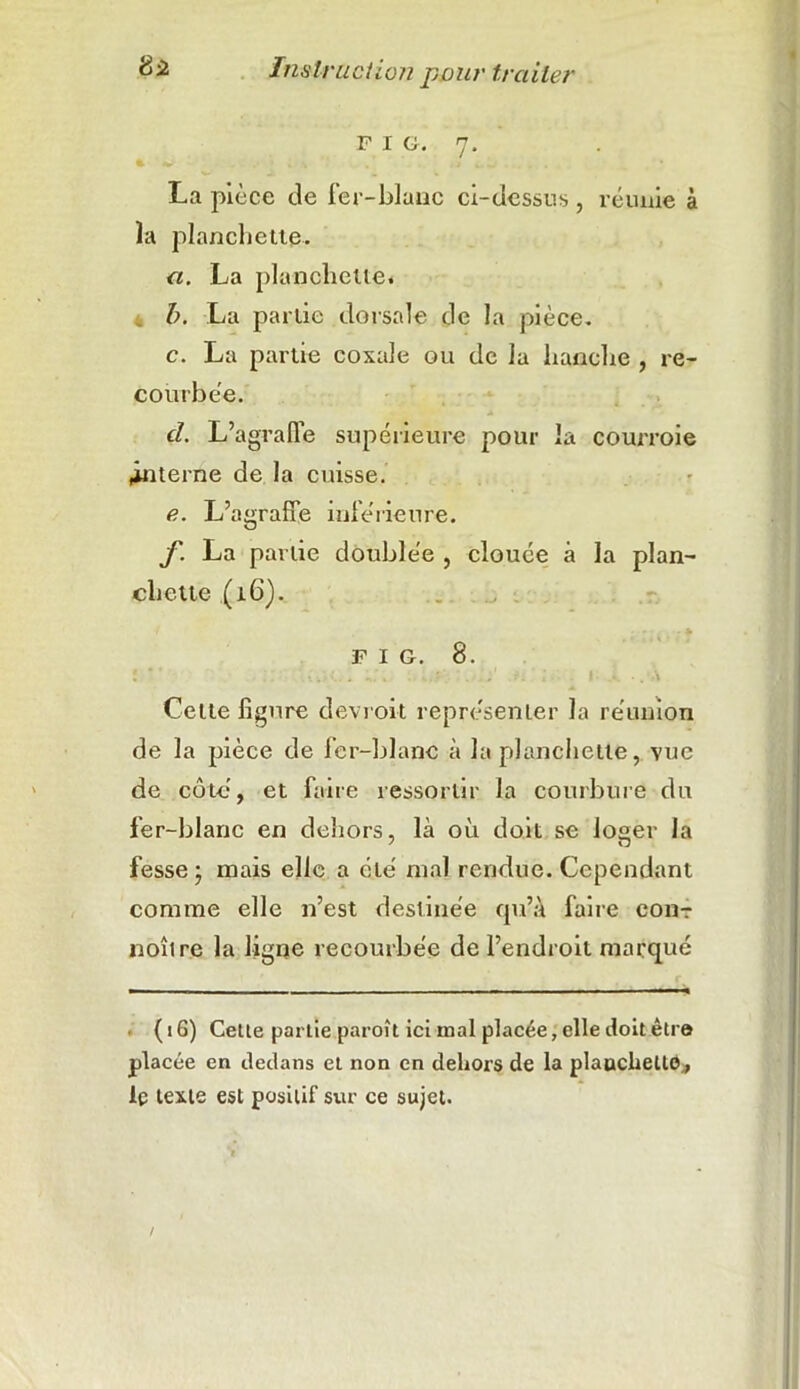 82 Instruction pour traiter

FIG. 7.

La pièce de fer-blanc ci-dessus, réunie à la planchette.

a. La planchette.

b. La partie dorsale de la pièce.

c. La partie coxale ou de la hanche, recourbée.

d. L'agraffe supérieure pour la courroie interne de la cuisse.

e. L'agraffe inférieure.

f. La partie doublée, clouée à la planchette (16).

FIG. 8.

Cette figure devroit représenter la réunion de la pièce de fer-blanc à la planchette, vue de côté, et faire ressortir la courbure du fer-blanc en dehors, là où doit se loger la fesse; mais elle a été mal rendue. Cependant comme elle n'est destinée qu'à faire connoître la ligne recourbée de l'endroit marqué

(16) Cette partie paroît ici mal placée, elle doit être placée en dedans et non en dehors de la planchette, le texte est positif sur ce sujet.